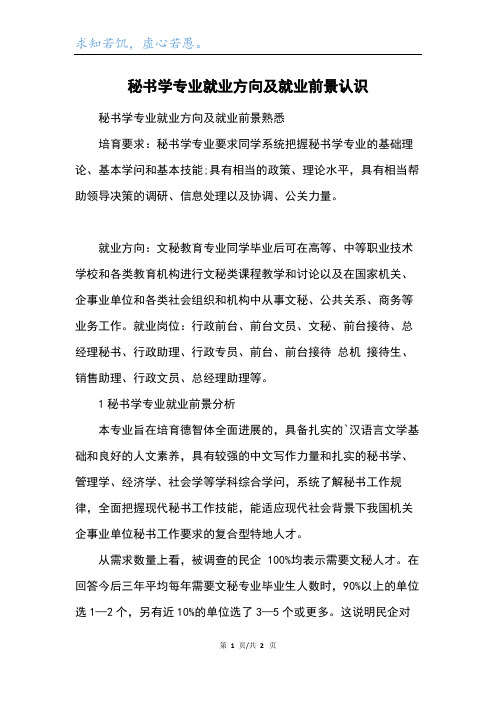 求知若饥，虚心若愚。

秘书学专业就业方向及就业前景认识

秘书学专业就业方向及就业前景熟悉

培育要求：秘书学专业要求同学系统把握秘书学专业的基础理论、基本学问和基本技能;具有相当的政策、理论水平，具有相当帮助领导决策的调研、信息处理以及协调、公关力量。

就业方向：文秘教育专业同学毕业后可在高等、中等职业技术学校和各类教育机构进行文秘类课程教学和讨论以及在国家机关、企事业单位和各类社会组织和机构中从事文秘、公共关系、商务等业务工作。就业岗位：行政前台、前台文员、文秘、前台接待、总经理秘书、行政助理、行政专员、前台、前台接待 总机 接待生、销售助理、行政文员、总经理助理等。

1 秘书学专业就业前景分析

本专业旨在培育德智体全面进展的，具备扎实的`汉语言文学基础和良好的人文素养，具有较强的中文写作力量和扎实的秘书学、管理学、经济学、社会学等学科综合学问，系统了解秘书工作规律，全面把握现代秘书工作技能，能适应现代社会背景下我国机关企事业单位秘书工作要求的复合型特地人才。

从需求数量上看，被调查的民企 100%均表示需要文秘人才。在回答今后三年平均每年需要文秘专业毕业生人数时，90%以上的单位选 1—2 个，另有近 10%的单位选了 3—5 个或更多。这说明民企对

第 1 页/共 2 页